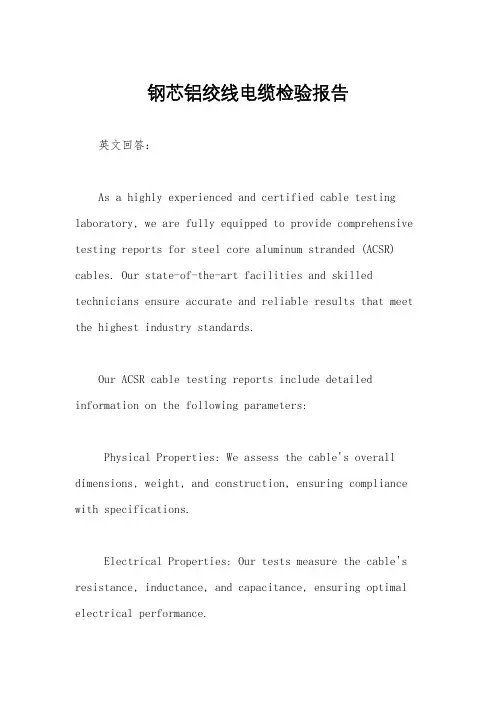 钢芯铝绞线电缆检验报告

英文回答：

As a highly experienced and certified cable testing laboratory, we are fully equipped to provide comprehensive testing reports for steel core aluminum stranded (ACSR) cables. Our state-of-the-art facilities and skilled technicians ensure accurate and reliable results that meet the highest industry standards.

Our ACSR cable testing reports include detailed information on the following parameters:

Physical Properties: We assess the cable's overall dimensions, weight, and construction, ensuring compliance with specifications.

Electrical Properties: Our tests measure the cable's resistance, inductance, and capacitance, ensuring optimal electrical performance.